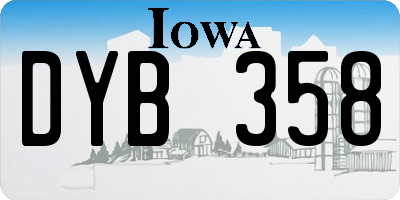 IOWA

DYB 358